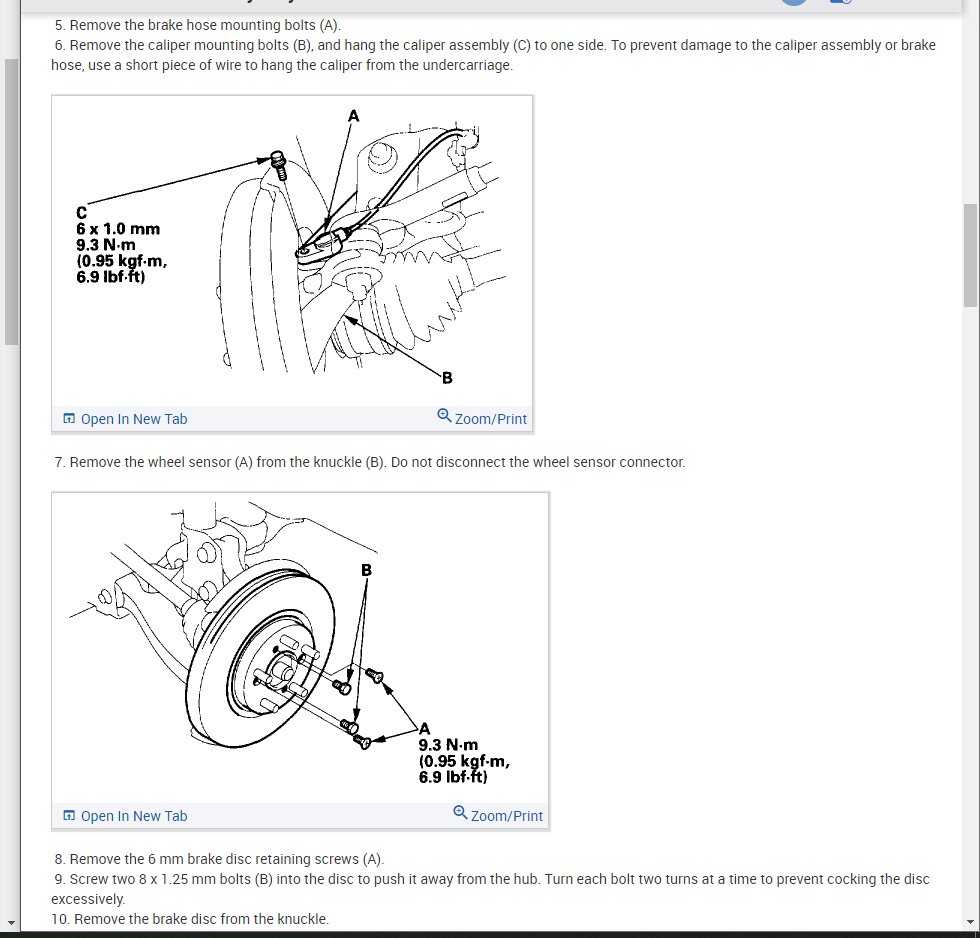 5. Remove the brake hose mounting bolts (A).
6. Remove the caliper mounting bolts (B), and hang the caliper assembly (C) to one side. To prevent damage to the caliper assembly or brake hose, use a short piece of wire to hang the caliper from the undercarriage.

A
C
6 x 1.0 mm
9.3 N·m
(0.95 kgf·m,
6.9 lbf·ft)
B

Open In New Tab
Zoom/Print

7. Remove the wheel sensor (A) from the knuckle (B). Do not disconnect the wheel sensor connector.

B
A
9.3 N·m
(0.95 kgf·m,
6.9 lbf·ft)

Open In New Tab
Zoom/Print

8. Remove the 6 mm brake disc retaining screws (A).
9. Screw two 8 x 1.25 mm bolts (B) into the disc to push it away from the hub. Turn each bolt two turns at a time to prevent cocking the disc excessively.
10. Remove the brake disc from the knuckle.